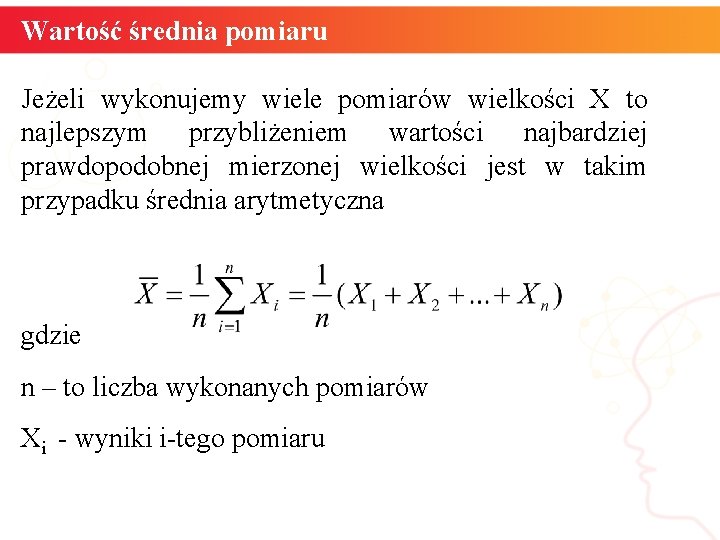 Wartość średnia pomiaru

Jeżeli wykonujemy wiele pomiarów wielkości X to najlepszym przybliżeniem wartości najbardziej prawdopodobnej mierzonej wielkości jest w takim przypadku średnia arytmetyczna

$\overline{X} = \frac{1}{n}\sum_{i=1}^{n} X_i = \frac{1}{n}(X_1 + X_2 + ... + X_n)$

gdzie

n – to liczba wykonanych pomiarów

$X_i$ - wyniki i-tego pomiaru